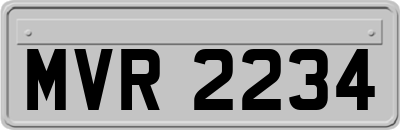 MVR 2234